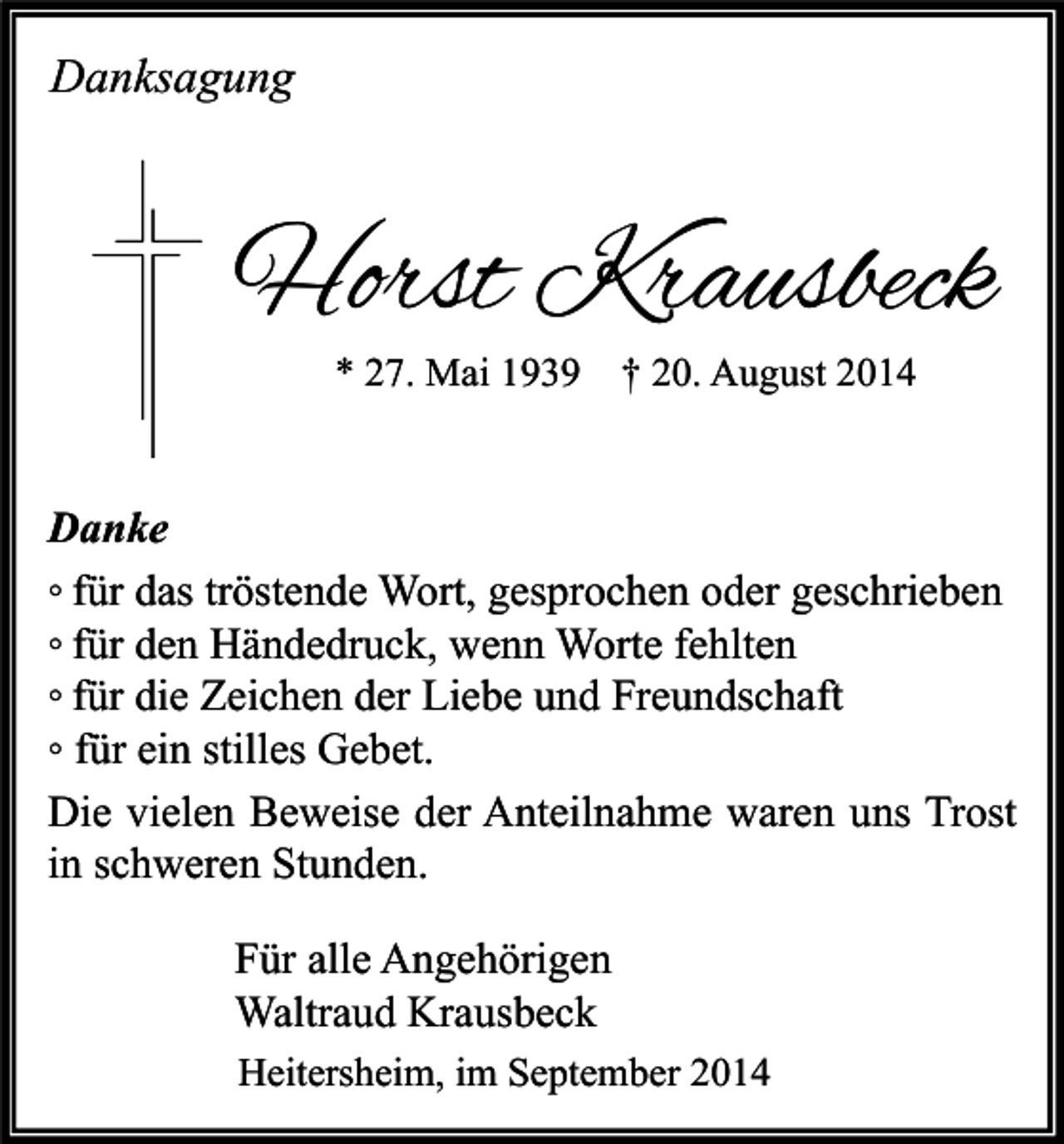 Danksagung

Horst Krausbeck

* 27. Mai 1939 † 20. August 2014

Danke

◦ für das tröstende Wort, gesprochen oder geschrieben
◦ für den Händedruck, wenn Worte fehlten
◦ für die Zeichen der Liebe und Freundschaft
◦ für ein stilles Gebet.

Die vielen Beweise der Anteilnahme waren uns Trost in schweren Stunden.

Für alle Angehörigen
Waltraud Krausbeck

Heitersheim, im September 2014